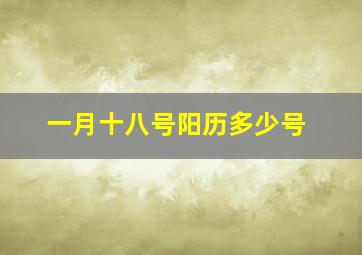 一月十八号阳历多少号